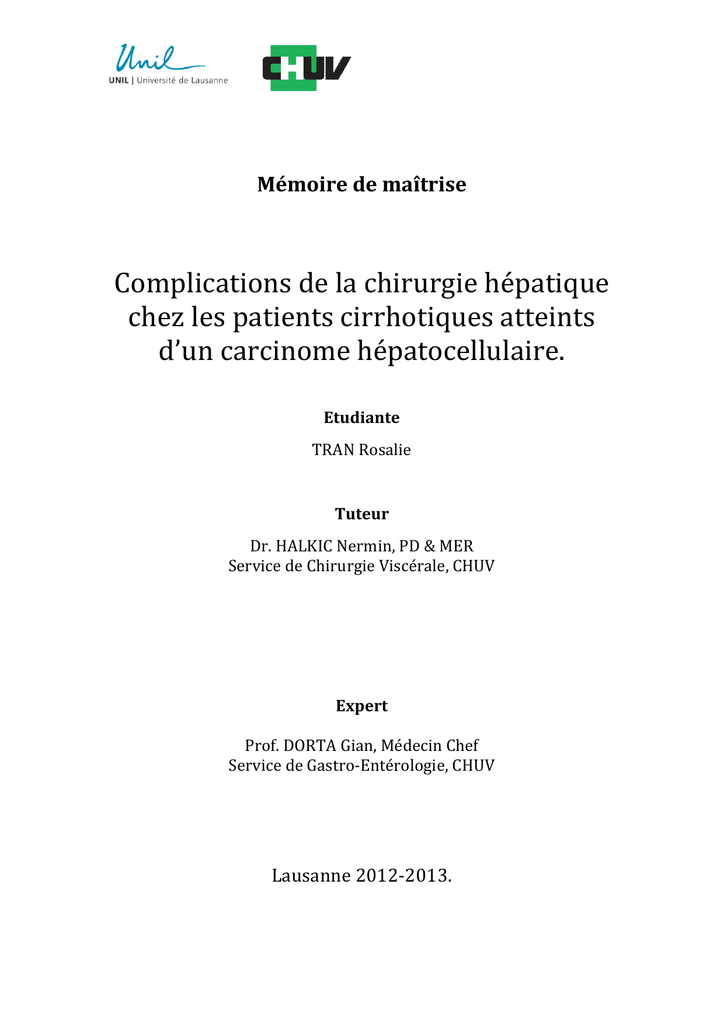 Unil
UNIL | Université de Lausanne

CHUV

Mémoire de maîtrise

Complications de la chirurgie hépatique chez les patients cirrhotiques atteints d'un carcinome hépatocellulaire.

Etudiante

TRAN Rosalie

Tuteur

Dr. HALKIC Nermin, PD & MER
Service de Chirurgie Viscérale, CHUV

Expert

Prof. DORTA Gian, Médecin Chef
Service de Gastro-Entérologie, CHUV

Lausanne 2012-2013.